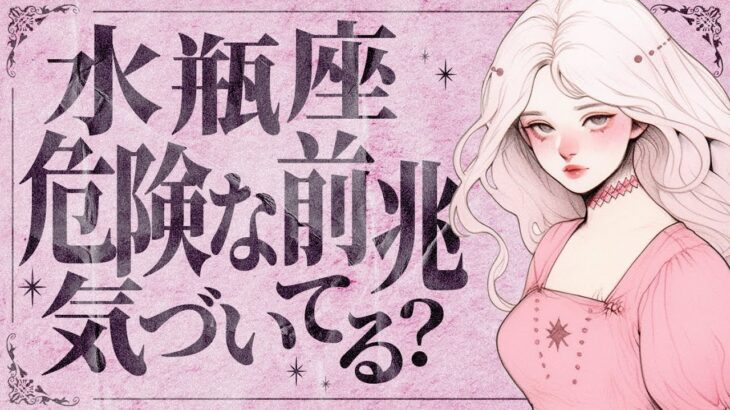 水瓶座
危険な前兆
気づいてる?